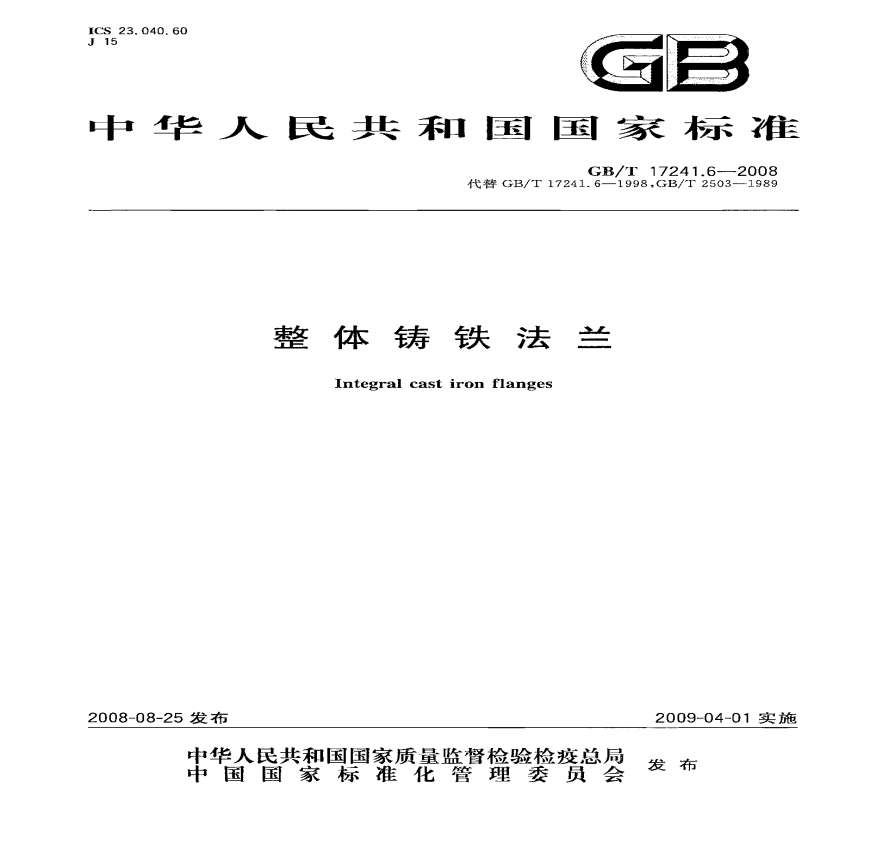 ICS 23.040.60
J 15

GB

中华人民共和国国家标准

GB/T 17241.6—2008
代替 GB/T 17241.6—1998,GB/T 2503—1989

整体铸铁法兰

Integral cast iron flanges

2008-08-25 发布

2009-04-01 实施

中华人民共和国国家质量监督检验检疫总局
中国国家标准化管理委员会
发布